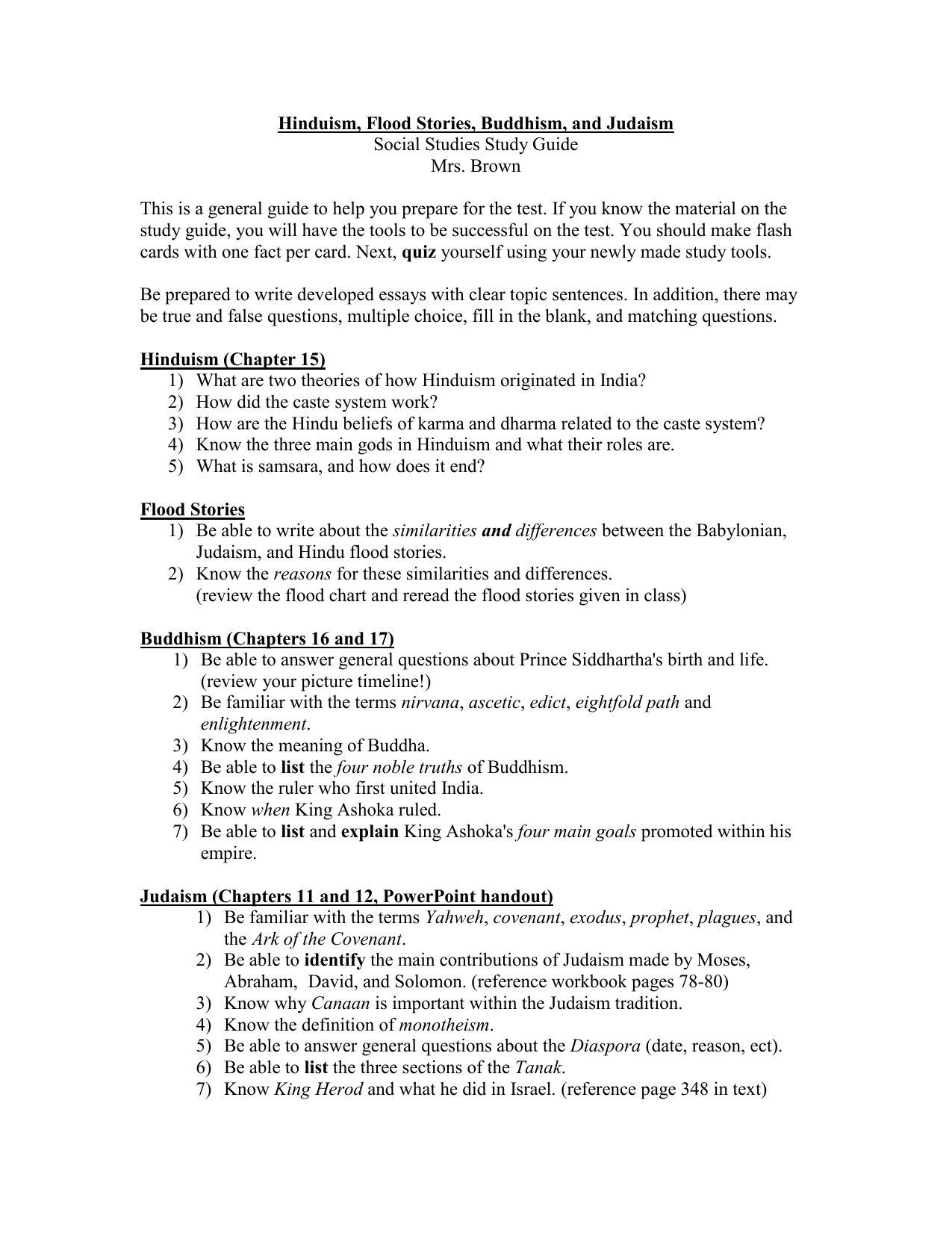 Hinduism, Flood Stories, Buddhism, and Judaism
Social Studies Study Guide
Mrs. Brown

This is a general guide to help you prepare for the test. If you know the material on the study guide, you will have the tools to be successful on the test. You should make flash cards with one fact per card. Next, quiz yourself using your newly made study tools.

Be prepared to write developed essays with clear topic sentences. In addition, there may be true and false questions, multiple choice, fill in the blank, and matching questions.

Hinduism (Chapter 15)
1) What are two theories of how Hinduism originated in India?
2) How did the caste system work?
3) How are the Hindu beliefs of karma and dharma related to the caste system?
4) Know the three main gods in Hinduism and what their roles are.
5) What is samsara, and how does it end?

Flood Stories
1) Be able to write about the similarities and differences between the Babylonian, Judaism, and Hindu flood stories.
2) Know the reasons for these similarities and differences. (review the flood chart and reread the flood stories given in class)

Buddhism (Chapters 16 and 17)
1) Be able to answer general questions about Prince Siddhartha's birth and life. (review your picture timeline!)
2) Be familiar with the terms nirvana, ascetic, edict, eightfold path and enlightenment.
3) Know the meaning of Buddha.
4) Be able to list the four noble truths of Buddhism.
5) Know the ruler who first united India.
6) Know when King Ashoka ruled.
7) Be able to list and explain King Ashoka's four main goals promoted within his empire.

Judaism (Chapters 11 and 12, PowerPoint handout)
1) Be familiar with the terms Yahweh, covenant, exodus, prophet, plagues, and the Ark of the Covenant.
2) Be able to identify the main contributions of Judaism made by Moses, Abraham, David, and Solomon. (reference workbook pages 78-80)
3) Know why Canaan is important within the Judaism tradition.
4) Know the definition of monotheism.
5) Be able to answer general questions about the Diaspora (date, reason, ect).
6) Be able to list the three sections of the Tanak.
7) Know King Herod and what he did in Israel. (reference page 348 in text)